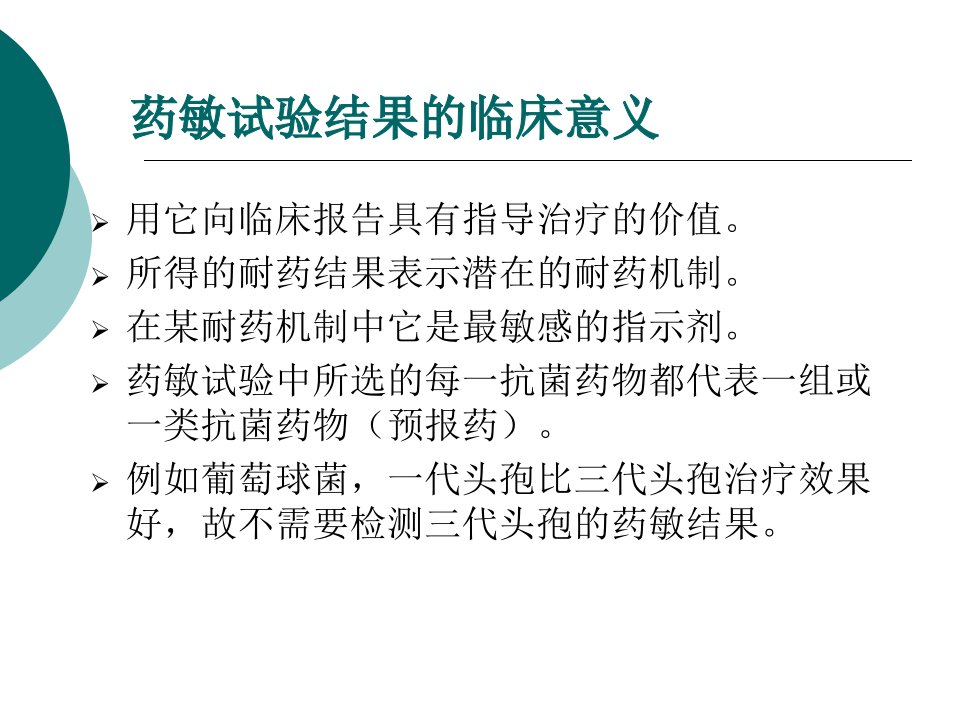 药敏试验结果的临床意义

➢ 用它向临床报告具有指导治疗的价值。
➢ 所得的耐药结果表示潜在的耐药机制。
➢ 在某耐药机制中它是最敏感的指示剂。
➢ 药敏试验中所选的每一抗菌药物都代表一组或一类抗菌药物（预报药）。
➢ 例如葡萄球菌，一代头孢比三代头孢治疗效果好，故不需要检测三代头孢的药敏结果。